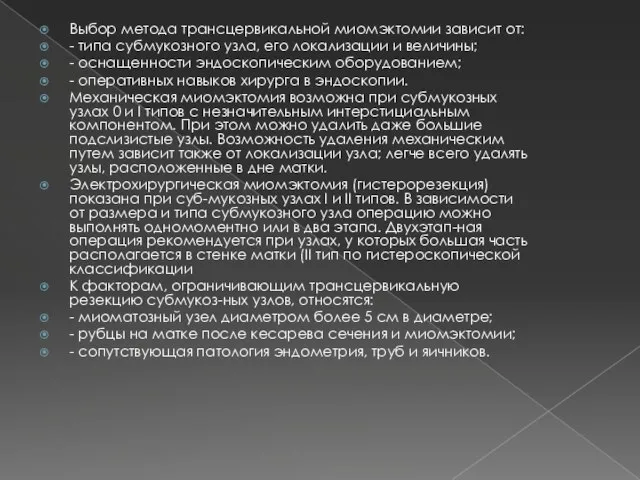 Выбор метода трансцервикальной миомэктомии зависит от:
- типа субмукозного узла, его локализации и величины;
- оснащенности эндоскопическим оборудованием;
- оперативных навыков хирурга в эндоскопии.
Механическая миомэктомия возможна при субмукозных узлах 0 и I типов с незначительным интерстициальным компонентом. При этом можно удалить даже большие подслизистые узлы. Возможность удаления механическим путем зависит также от локализации узла; легче всего удалять узлы, расположенные в дне матки.
Электрохирургическая миомэктомия (гистерорезекция) показана при суб-мукозных узлах I и II типов. В зависимости от размера и типа субмукозного узла операцию можно выполнять одномоментно или в два этапа. Двухэтап-ная операция рекомендуется при узлах, у которых большая часть располагается в стенке матки (II тип по гистероскопической классификации
К факторам, ограничивающим трансцервикальную резекцию субмукоз-ных узлов, относятся:
- миоматозный узел диаметром более 5 см в диаметре;
- рубцы на матке после кесарева сечения и миомэктомии;
- сопутствующая патология эндометрия, труб и яичников.